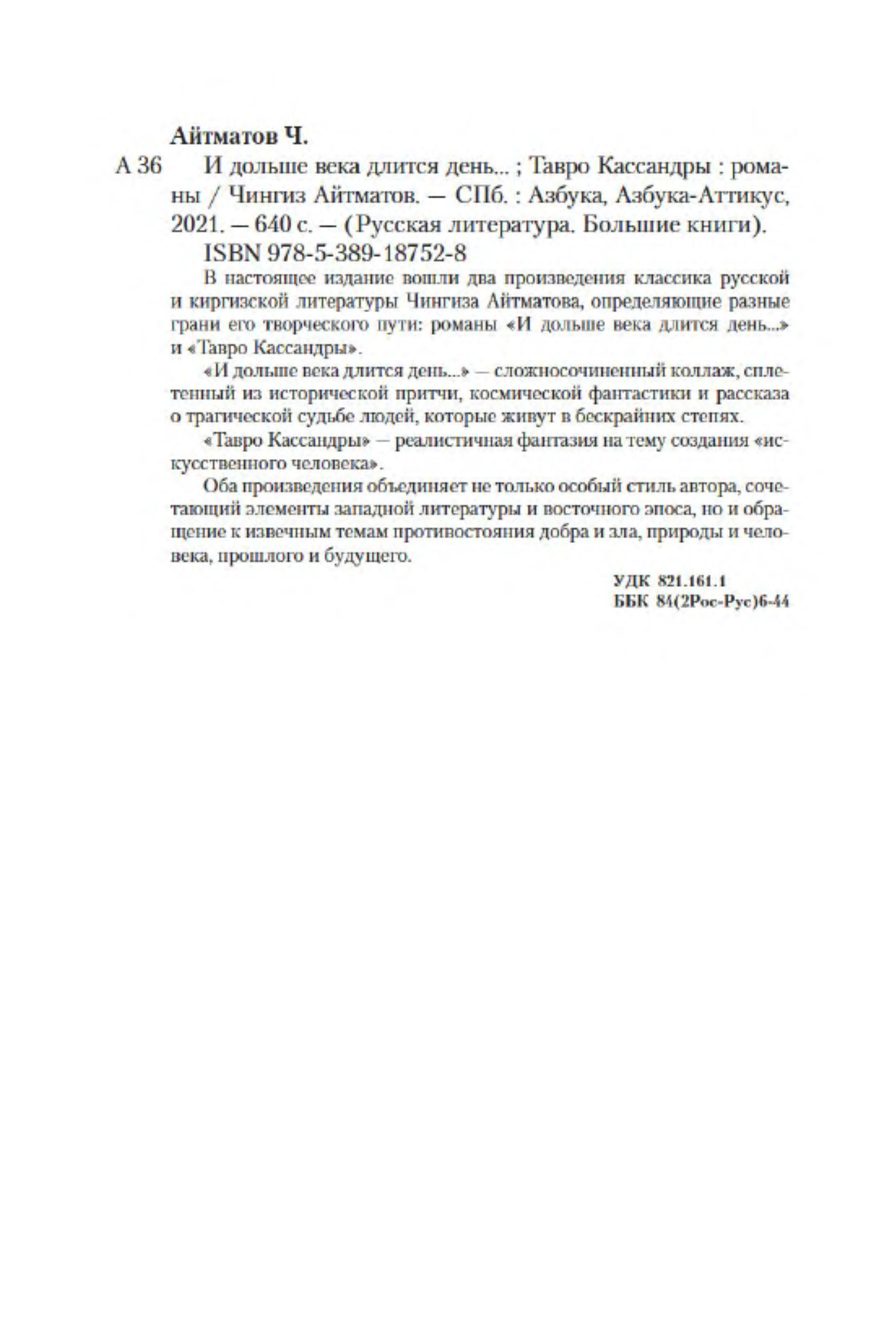 Айтматов Ч.

А 36 И дольше века длится день... ; Тавро Кассандры : романы / Чингиз Айтматов. — СПб. : Азбука, Азбука-Аттикус, 2021. — 640 с. — (Русская литература. Большие книги).

ISBN 978-5-389-18752-8

В настоящее издание вошли два произведения классика русской и киргизской литературы Чингиза Айтматова, определяющие разные грани его творческого пути: романы «И дольше века длится день...» и «Тавро Кассандры».

«И дольше века длится день...» — сложносочиненный коллаж, сплетенный из исторической притчи, космической фантастики и рассказа о трагической судьбе людей, которые живут в бескрайних степях.

«Тавро Кассандры» — реалистичная фантазия на тему создания «искусственного человека».

Оба произведения объединяет не только особый стиль автора, сочетающий элементы западной литературы и восточного эпоса, но и обращение к извечным темам противостояния добра и зла, природы и человека, прошлого и будущего.

УДК 821.161.1
ББК 84(2Рос-Рус)6-44